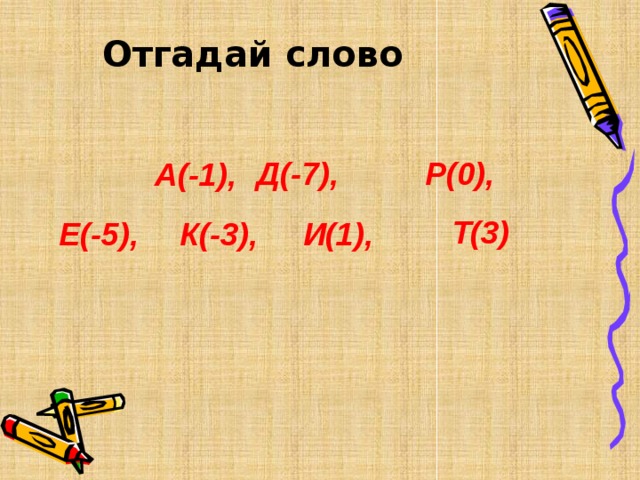 Отгадай слово

А(-1), Д(-7), Р(0),

Е(-5), К(-3), И(1), Т(3)